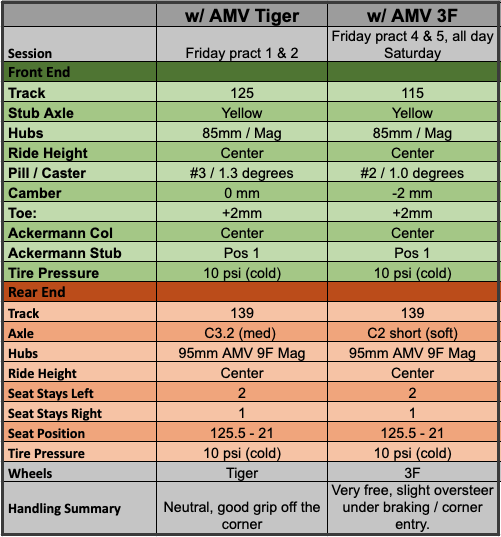 | | w/ AMV Tiger | w/ AMV 3F |
|---|---|---|
| Session | Friday pract 1 & 2 | Friday pract 4 & 5, all day Saturday |
| Front End | | |
| Track | 125 | 115 |
| Stub Axle | Yellow | Yellow |
| Hubs | 85mm / Mag | 85mm / Mag |
| Ride Height | Center | Center |
| Pill / Caster | #3 / 1.3 degrees | #2 / 1.0 degrees |
| Camber | 0 mm | -2 mm |
| Toe: | +2mm | +2mm |
| Ackermann Col | Center | Center |
| Ackermann Stub | Pos 1 | Pos 1 |
| Tire Pressure | 10 psi (cold) | 10 psi (cold) |
| Rear End | | |
| Track | 139 | 139 |
| Axle | C3.2 (med) | C2 short (soft) |
| Hubs | 95mm AMV 9F Mag | 95mm AMV 9F Mag |
| Ride Height | Center | Center |
| Seat Stays Left | 2 | 2 |
| Seat Stays Right | 1 | 1 |
| Seat Position | 125.5 - 21 | 125.5 - 21 |
| Tire Pressure | 10 psi (cold) | 10 psi (cold) |
| Wheels | Tiger | 3F |
| Handling Summary | Neutral, good grip off the corner | Very free, slight oversteer under braking / corner entry. |